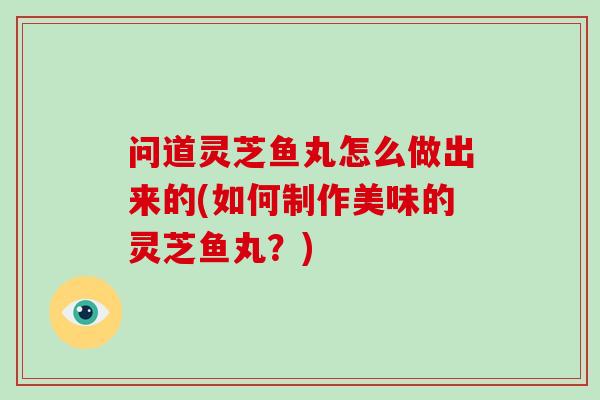 问道灵芝鱼丸怎么做出来的(如何制作美味的灵芝鱼丸？)